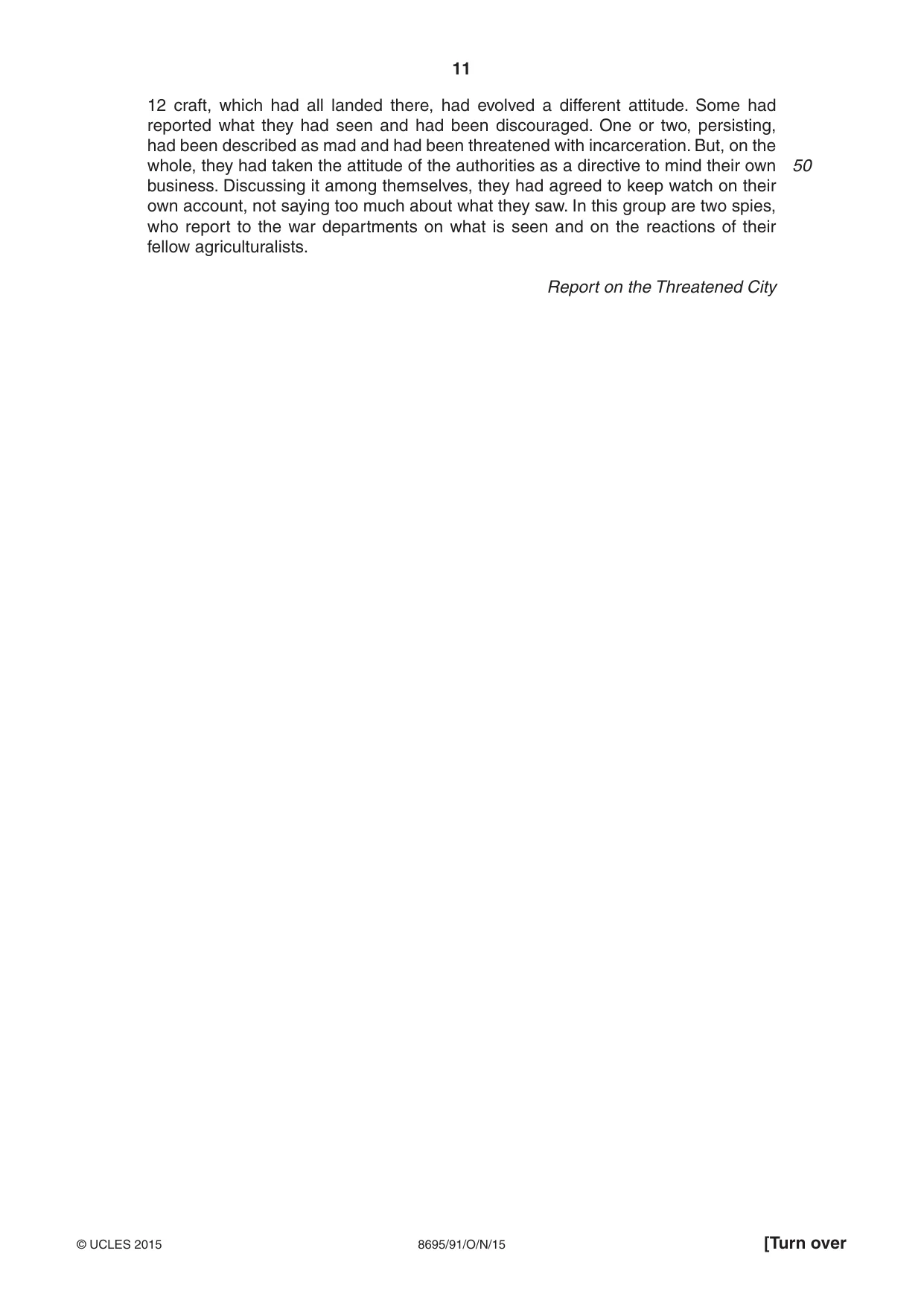 11

12 craft, which had all landed there, had evolved a different attitude. Some had reported what they had seen and had been discouraged. One or two, persisting, had been described as mad and had been threatened with incarceration. But, on the whole, they had taken the attitude of the authorities as a directive to mind their own business. Discussing it among themselves, they had agreed to keep watch on their own account, not saying too much about what they saw. In this group are two spies, who report to the war departments on what is seen and on the reactions of their fellow agriculturalists. 50

Report on the Threatened City

© UCLES 2015 8695/91/O/N/15 [Turn over